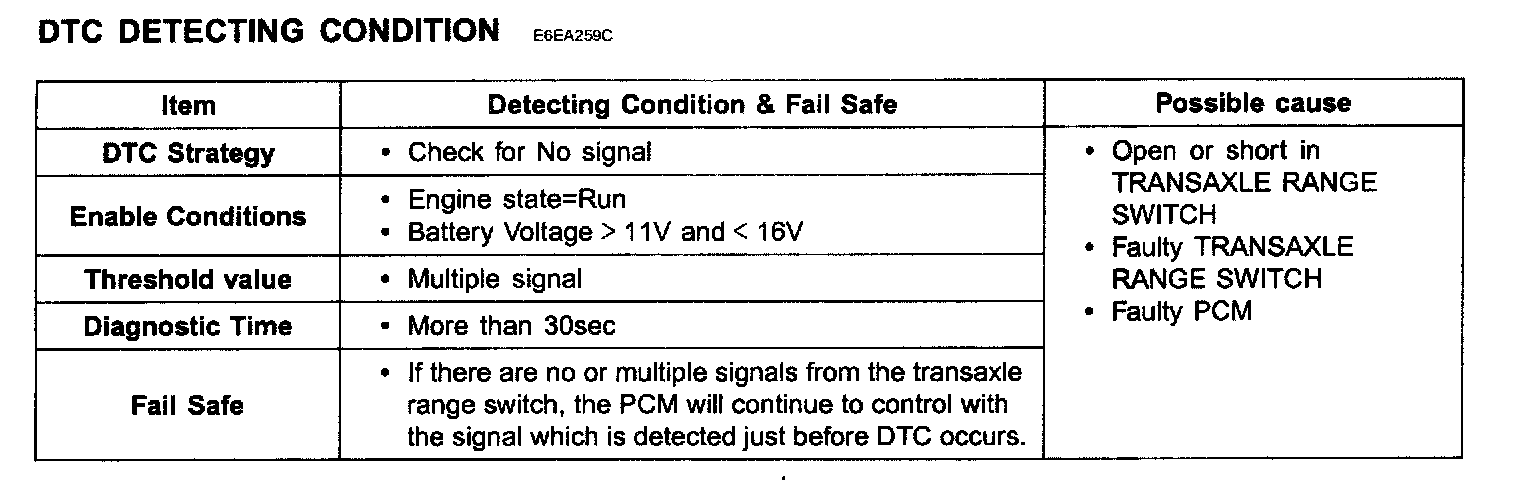 DTC DETECTING CONDITION E6EA259C

| Item | Detecting Condition & Fail Safe | Possible cause |
|---|---|---|
| DTC Strategy | • Check for No signal | • Open or short in TRANSAXLE RANGE SWITCH • Faulty TRANSAXLE RANGE SWITCH • Faulty PCM |
| Enable Conditions | • Engine state=Run • Battery Voltage > 11V and < 16V | |
| Threshold value | • Multiple signal | |
| Diagnostic Time | • More than 30sec | |
| Fail Safe | • If there are no or multiple signals from the transaxle range switch, the PCM will continue to control with the signal which is detected just before DTC occurs. | |